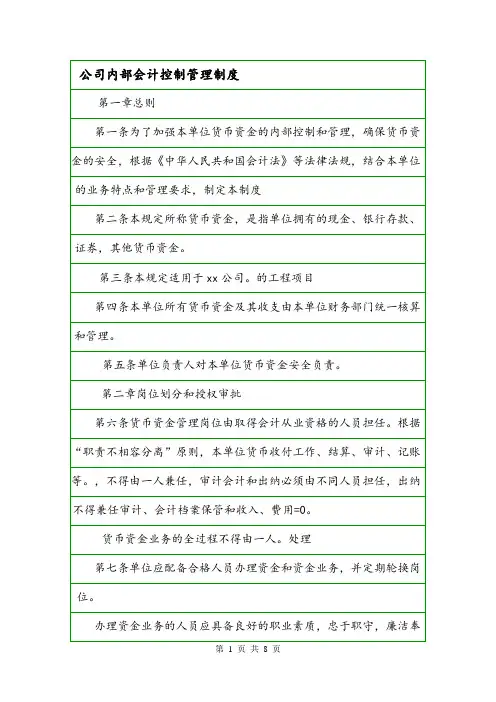 公司内部会计控制管理制度

第一章总则

第一条为了加强本单位货币资金的内部控制和管理，确保货币资金的安全，根据《中华人民共和国会计法》等法律法规，结合本单位的业务特点和管理要求，制定本制度

第二条本规定所称货币资金，是指单位拥有的现金、银行存款、证券，其他货币资金。

第三条本规定适用于xx公司。的工程项目

第四条本单位所有货币资金及其收支由本单位财务部门统一核算和管理。

第五条单位负责人对本单位货币资金安全负责。

第二章岗位划分和授权审批

第六条货币资金管理岗位由取得会计从业资格的人员担任。根据“职责不相容分离”原则，本单位货币收付工作、结算、审计、记账等。，不得由一人兼任，审计会计和出纳必须由不同人员担任，出纳不得兼任审计、会计档案保管和收入、费用=0。

货币资金业务的全过程不得由一人。处理

第七条单位应配备合格人员办理资金和资金业务，并定期轮换岗位。

办理资金业务的人员应具备良好的职业素质，忠于职守，廉洁奉

第 1 页 共 8 页